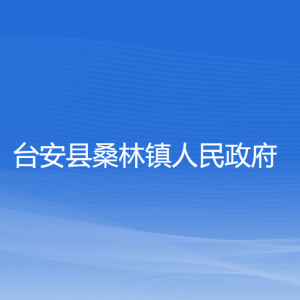 台安县桑林镇人民政府